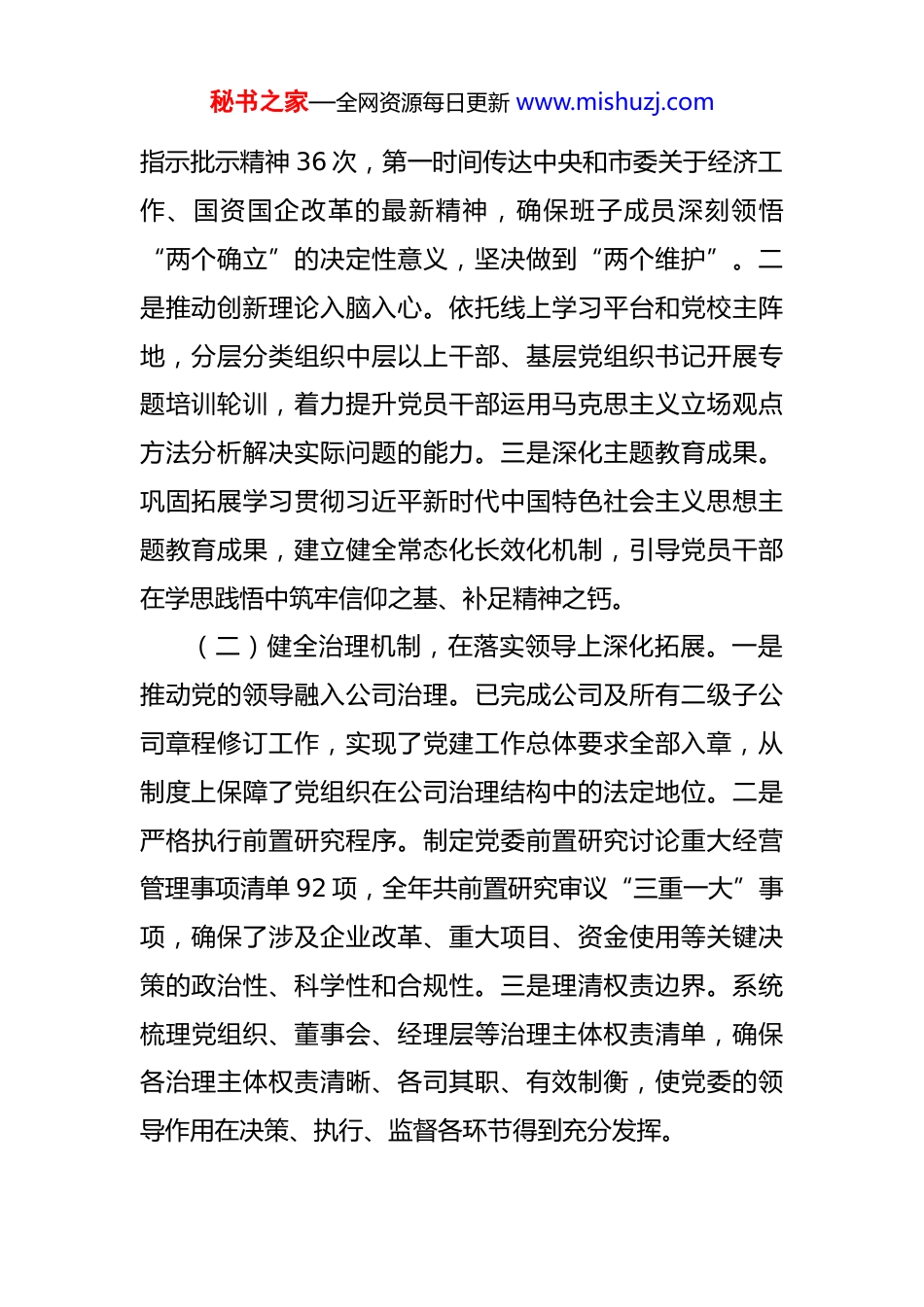 秘书之家—全网资源每日更新 www.mishuzj.com

指示批示精神 36 次，第一时间传达中央和市委关于经济工作、国资国企改革的最新精神，确保班子成员深刻领悟“两个确立”的决定性意义，坚决做到“两个维护”。二是推动创新理论入脑入心。依托线上学习平台和党校主阵地，分层分类组织中层以上干部、基层党组织书记开展专题培训轮训，着力提升党员干部运用马克思主义立场观点方法分析解决实际问题的能力。三是深化主题教育成果。巩固拓展学习贯彻习近平新时代中国特色社会主义思想主题教育成果，建立健全常态化长效化机制，引导党员干部在学思践悟中筑牢信仰之基、补足精神之钙。

（二）健全治理机制，在落实领导上深化拓展。一是推动党的领导融入公司治理。已完成公司及所有二级子公司章程修订工作，实现了党建工作总体要求全部入章，从制度上保障了党组织在公司治理结构中的法定地位。二是严格执行前置研究程序。制定党委前置研究讨论重大经营管理事项清单 92 项，全年共前置研究审议“三重一大”事项，确保了涉及企业改革、重大项目、资金使用等关键决策的政治性、科学性和合规性。三是理清权责边界。系统梳理党组织、董事会、经理层等治理主体权责清单，确保各治理主体权责清晰、各司其职、有效制衡，使党委的领导作用在决策、执行、监督各环节得到充分发挥。